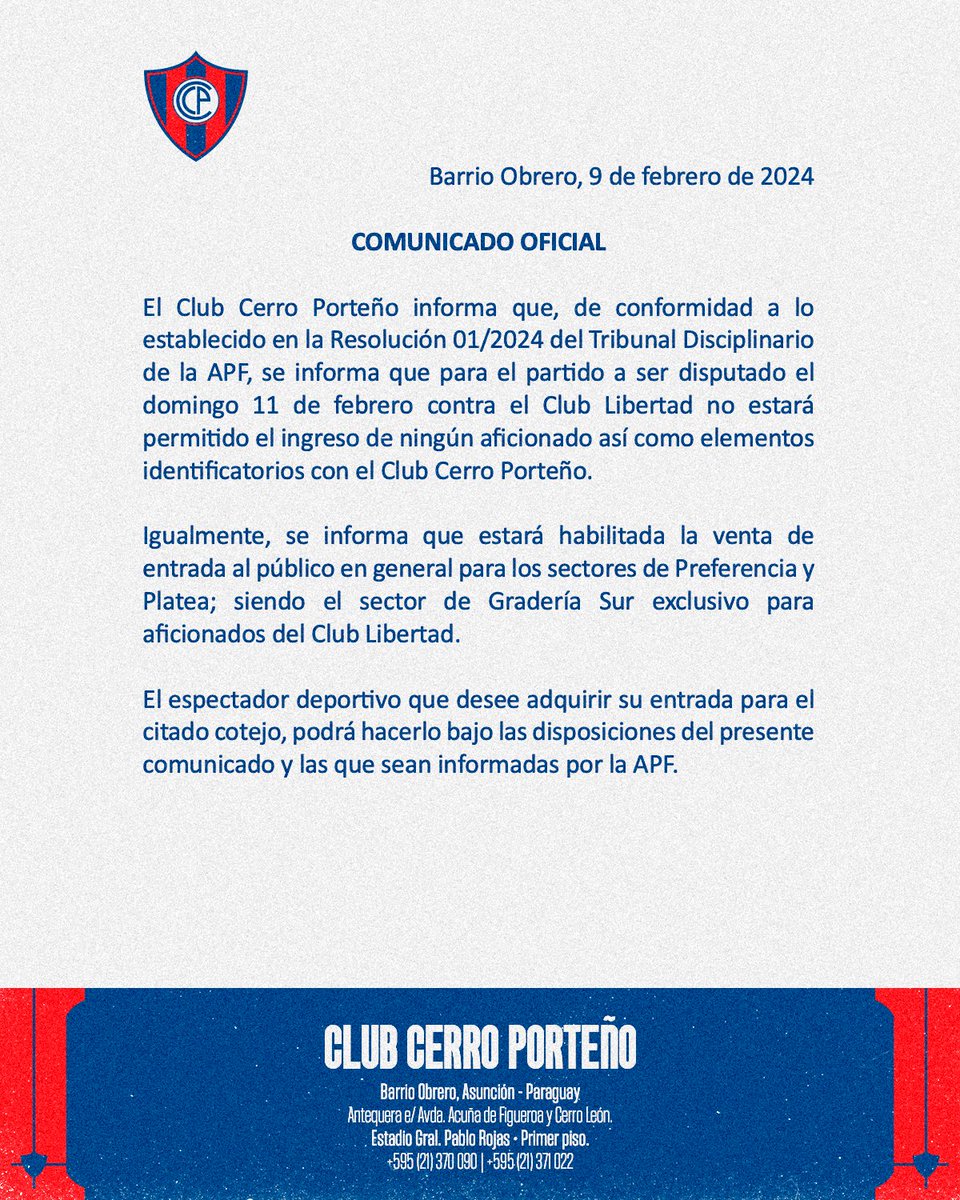 CCP

Barrio Obrero, 9 de febrero de 2024

COMUNICADO OFICIAL

El Club Cerro Porteño informa que, de conformidad a lo establecido en la Resolución 01/2024 del Tribunal Disciplinario de la APF, se informa que para el partido a ser disputado el domingo 11 de febrero contra el Club Libertad no estará permitido el ingreso de ningún aficionado así como elementos identificatorios con el Club Cerro Porteño.

Igualmente, se informa que estará habilitada la venta de entrada al público en general para los sectores de Preferencia y Platea; siendo el sector de Gradería Sur exclusivo para aficionados del Club Libertad.

El espectador deportivo que desee adquirir su entrada para el citado cotejo, podrá hacerlo bajo las disposiciones del presente comunicado y las que sean informadas por la APF.

CLUB CERRO PORTEÑO

Barrio Obrero, Asunción - Paraguay
Antequera e/ Avda. Acuña de Figueroa y Cerro León.
Estadio Gral. Pablo Rojas • Primer piso.
+595 (21) 370 090 | +595 (21) 371 022